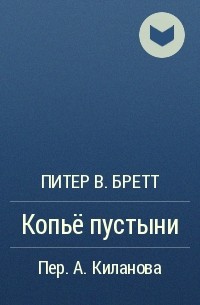 ПИТЕР В. БРЕТТ

Копьё пустыни

Пер. А. Киланова